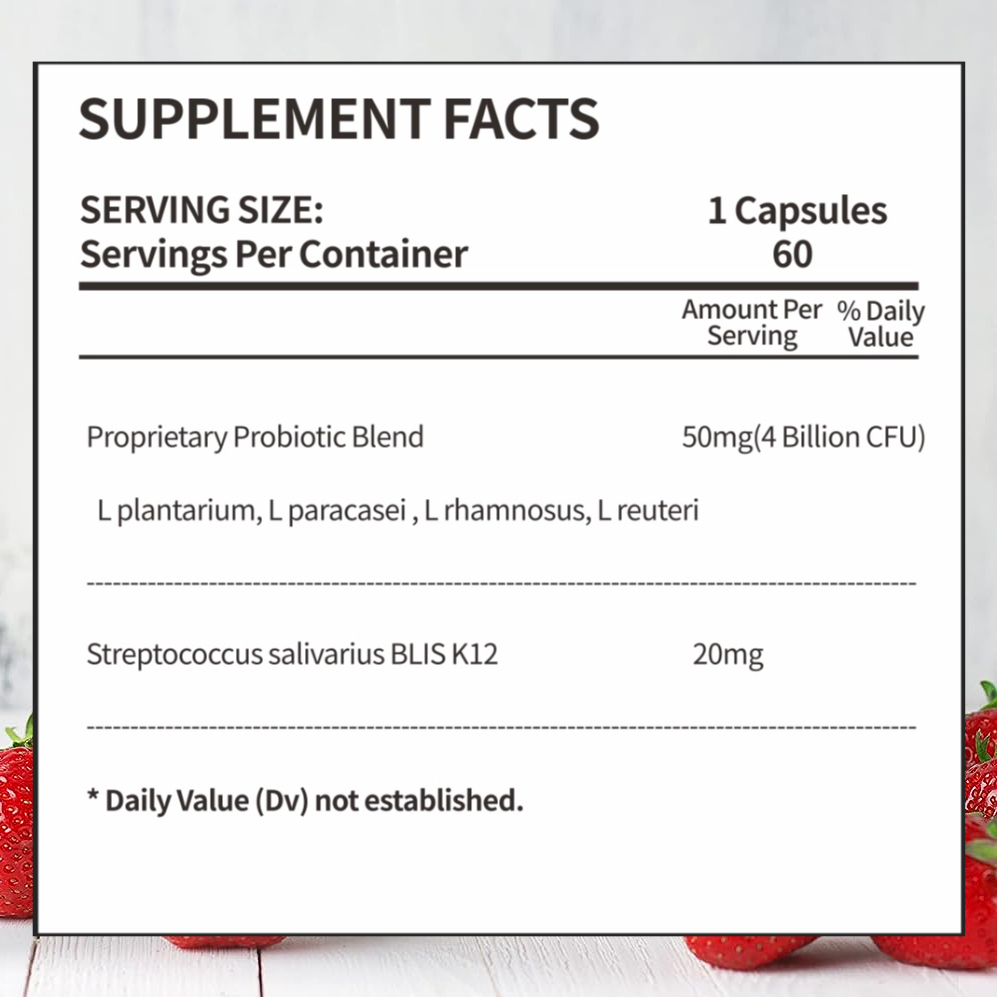 SUPPLEMENT FACTS

SERVING SIZE: 1 Capsules
Servings Per Container 60

Amount Per Serving % Daily Value

Proprietary Probiotic Blend 50mg(4 Billion CFU)

L plantarium, L paracasei , L rhamnosus, L reuteri

Streptococcus salivarius BLIS K12 20mg

* Daily Value (Dv) not established.